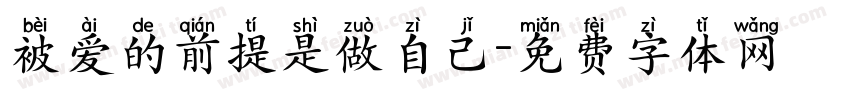 bèi ài de qián tí shì zuò zì jǐ miǎn fèi zì tǐ wǎng
被爱的前提是做自己-免费字体网